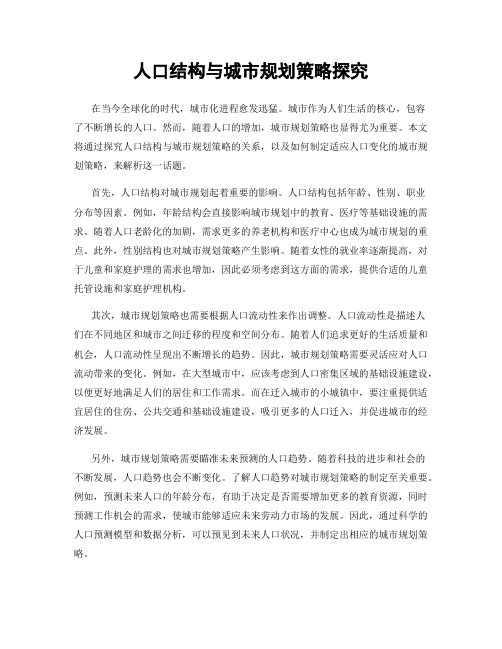 人口结构与城市规划策略探究

在当今全球化的时代，城市化进程愈发迅猛。城市作为人们生活的核心，包容了不断增长的人口。然而，随着人口的增加，城市规划策略也显得尤为重要。本文将通过探究人口结构与城市规划策略的关系，以及如何制定适应人口变化的城市规划策略，来解析这一话题。

首先，人口结构对城市规划起着重要的影响。人口结构包括年龄、性别、职业分布等因素。例如，年龄结构会直接影响城市规划中的教育、医疗等基础设施的需求。随着人口老龄化的加剧，需求更多的养老机构和医疗中心也成为城市规划的重点。此外，性别结构也对城市规划策略产生影响。随着女性的就业率逐渐提高，对于儿童和家庭护理的需求也增加，因此必须考虑到这方面的需求，提供合适的儿童托管设施和家庭护理机构。

其次，城市规划策略也需要根据人口流动性来作出调整。人口流动性是描述人们在不同地区和城市之间迁移的程度和空间分布。随着人们追求更好的生活质量和机会，人口流动性呈现出不断增长的趋势。因此，城市规划策略需要灵活应对人口流动带来的变化。例如，在大型城市中，应该考虑到人口密集区域的基础设施建设，以便更好地满足人们的居住和工作需求。而在迁入城市的小城镇中，要注重提供适宜居住的住房、公共交通和基础设施建设，吸引更多的人口迁入，并促进城市的经济发展。

另外，城市规划策略需要瞄准未来预测的人口趋势。随着科技的进步和社会的不断发展，人口趋势也会不断变化。了解人口趋势对城市规划策略的制定至关重要。例如，预测未来人口的年龄分布，有助于决定是否需要增加更多的教育资源，同时预测工作机会的需求，使城市能够适应未来劳动力市场的发展。因此，通过科学的人口预测模型和数据分析，可以预见到未来人口状况，并制定出相应的城市规划策略。